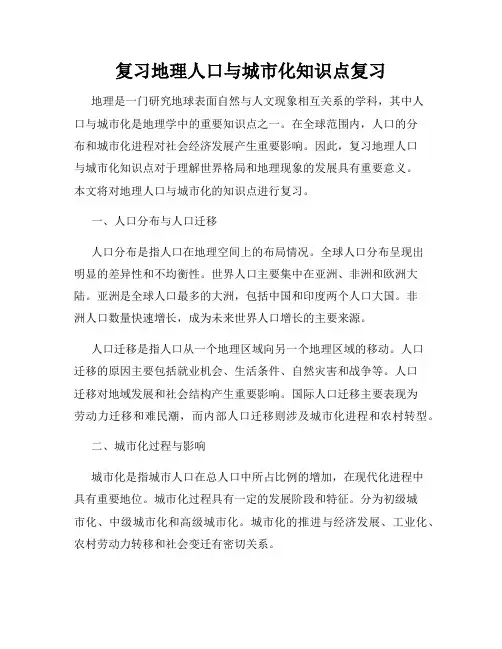 复习地理人口与城市化知识点复习

地理是一门研究地球表面自然与人文现象相互关系的学科，其中人口与城市化是地理学中的重要知识点之一。在全球范围内，人口的分布和城市化进程对社会经济发展产生重要影响。因此，复习地理人口与城市化知识点对于理解世界格局和地理现象的发展具有重要意义。本文将对地理人口与城市化的知识点进行复习。

一、人口分布与人口迁移

人口分布是指人口在地理空间上的布局情况。全球人口分布呈现出明显的差异性和不均衡性。世界人口主要集中在亚洲、非洲和欧洲大陆。亚洲是全球人口最多的大洲，包括中国和印度两个人口大国。非洲人口数量快速增长，成为未来世界人口增长的主要来源。

人口迁移是指人口从一个地理区域向另一个地理区域的移动。人口迁移的原因主要包括就业机会、生活条件、自然灾害和战争等。人口迁移对地域发展和社会结构产生重要影响。国际人口迁移主要表现为劳动力迁移和难民潮，而内部人口迁移则涉及城市化进程和农村转型。

二、城市化过程与影响

城市化是指城市人口在总人口中所占比例的增加，在现代化进程中具有重要地位。城市化过程具有一定的发展阶段和特征。分为初级城市化、中级城市化和高级城市化。城市化的推进与经济发展、工业化、农村劳动力转移和社会变迁有密切关系。